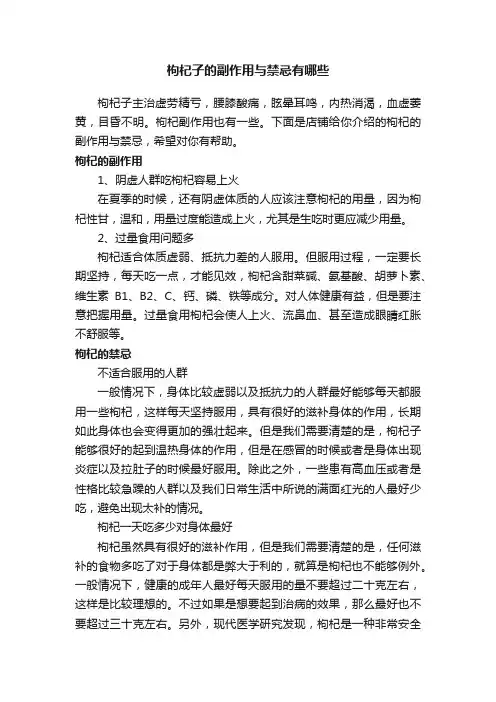 枸杞子的副作用与禁忌有哪些

枸杞子主治虚劳精亏，腰膝酸痛，眩晕耳鸣，内热消渴，血虚萎黄，目昏不明。枸杞副作用也有一些。下面是店铺给你介绍的枸杞的副作用与禁忌，希望对你有帮助。

枸杞的副作用

1、阴虚人群吃枸杞容易上火

在夏季的时候，还有阴虚体质的人应该注意枸杞的用量，因为枸杞性甘，温和，用量过度能造成上火，尤其是生吃时更应减少用量。

2、过量食用问题多

枸杞适合体质虚弱、抵抗力差的人服用。但服用过程，一定要长期坚持，每天吃一点，才能见效，枸杞含甜菜碱、氨基酸、胡萝卜素、维生素 B1、B2、C、钙、磷、铁等成分。对人体健康有益，但是要注意把握用量。过量食用枸杞会使人上火、流鼻血、甚至造成眼睛红胀不舒服等。

枸杞的禁忌

不适合服用的人群

一般情况下，身体比较虚弱以及抵抗力的人群最好能够每天都服用一些枸杞，这样每天坚持服用，具有很好的滋补身体的作用，长期如此身体也会变得更加的强壮起来。但是我们需要清楚的是，枸杞子能够很好的起到温热身体的作用，但是在感冒的时候或者是身体出现炎症以及拉肚子的时候最好服用。除此之外，一些患有高血压或者是性格比较急躁的人群以及我们日常生活中所说的满面红光的人最好少吃，避免出现太补的情况。

枸杞一天吃多少对身体最好

枸杞虽然具有很好的滋补作用，但是我们需要清楚的是，任何滋补的食物多吃了对于身体都是弊大于利的，就算是枸杞也不能够例外。一般情况下，健康的成年人最好每天服用的量不要超过二十克左右，这样是比较理想的。不过如果是想要起到治病的效果，那么最好也不要超过三十克左右。另外，现代医学研究发现，枸杞是一种非常安全